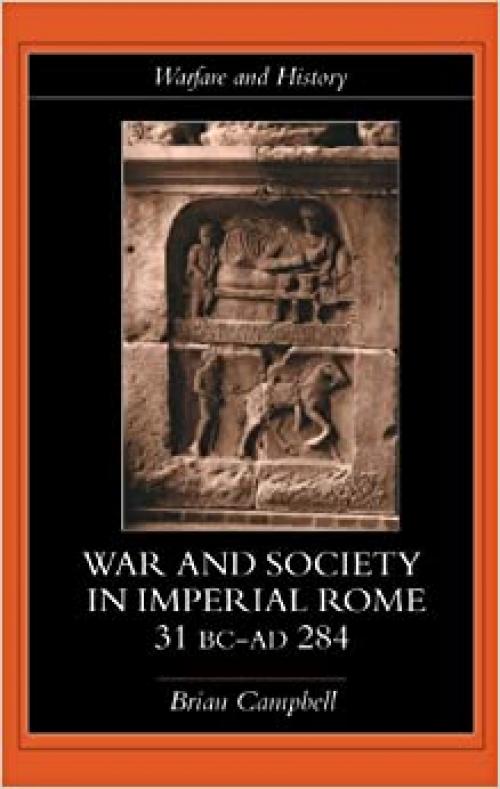 Warfare and History

WAR AND SOCIETY IN IMPERIAL ROME 31 BC–AD 284

Brian Campbell